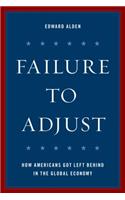 EDWARD ALDEN

FAILURE TO ADJUST

HOW AMERICANS GOT LEFT BEHIND IN THE GLOBAL ECONOMY